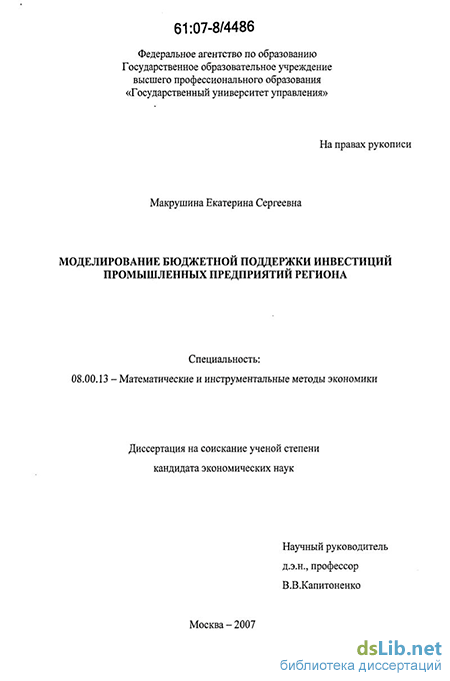 61:07-8/4486

Федеральное агентство по образованию
Государственное образовательное учреждение
высшего профессионального образования
«Государственный университет управления»

На правах рукописи

Макрушина Екатерина Сергеевна

МОДЕЛИРОВАНИЕ БЮДЖЕТНОЙ ПОДДЕРЖКИ ИНВЕСТИЦИЙ ПРОМЫШЛЕННЫХ ПРЕДПРИЯТИЙ РЕГИОНА

Специальность:
08.00.13 – Математические и инструментальные методы экономики

Диссертация на соискание ученой степени
кандидата экономических наук

Научный руководитель
д.э.н., профессор
В.В.Капитоненко

Москва – 2007

dsLib.net
библиотека диссертаций